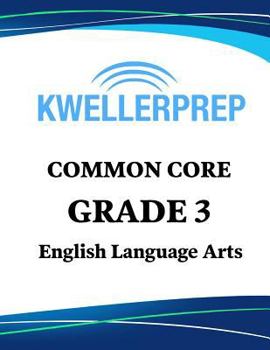 KWELLERPREP

COMMON CORE

GRADE 3

English Language Arts